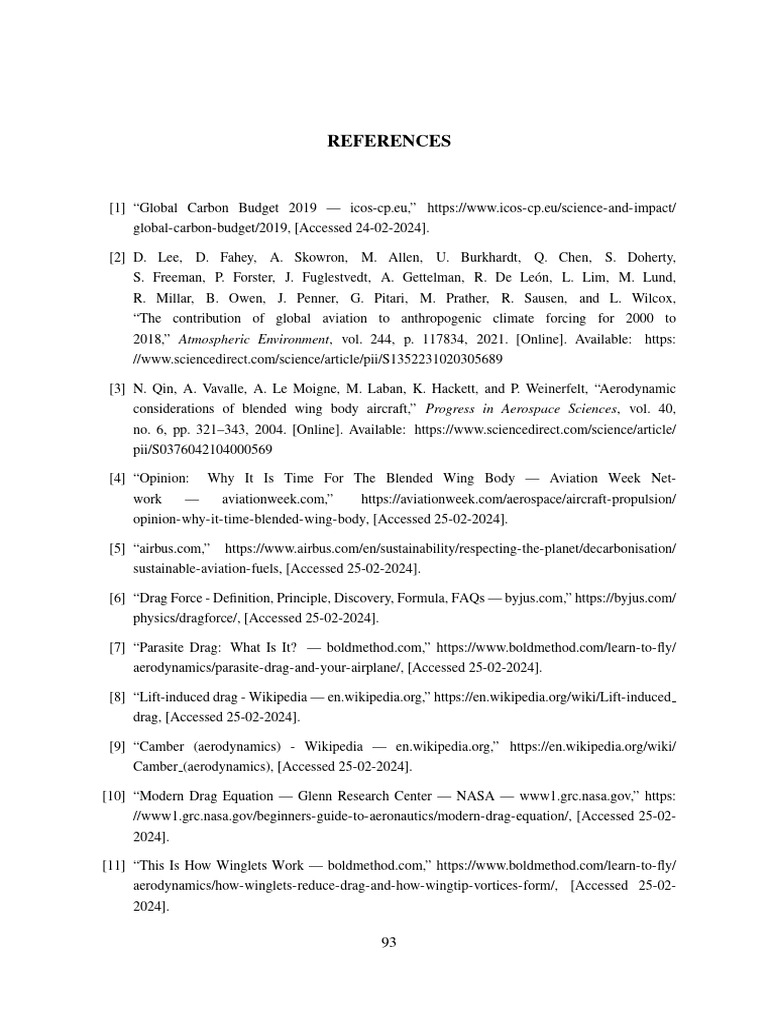 REFERENCES

[1] “Global Carbon Budget 2019 — icos-cp.eu,” https://www.icos-cp.eu/science-and-impact/global-carbon-budget/2019, [Accessed 24-02-2024].

[2] D. Lee, D. Fahey, A. Skowron, M. Allen, U. Burkhardt, Q. Chen, S. Doherty, S. Freeman, P. Forster, J. Fuglestvedt, A. Gettelman, R. De León, L. Lim, M. Lund, R. Millar, B. Owen, J. Penner, G. Pitari, M. Prather, R. Sausen, and L. Wilcox, “The contribution of global aviation to anthropogenic climate forcing for 2000 to 2018,” Atmospheric Environment, vol. 244, p. 117834, 2021. [Online]. Available: https://www.sciencedirect.com/science/article/pii/S1352231020305689

[3] N. Qin, A. Vavalle, A. Le Moigne, M. Laban, K. Hackett, and P. Weinerfelt, “Aerodynamic considerations of blended wing body aircraft,” Progress in Aerospace Sciences, vol. 40, no. 6, pp. 321–343, 2004. [Online]. Available: https://www.sciencedirect.com/science/article/pii/S0376042104000569

[4] “Opinion: Why It Is Time For The Blended Wing Body — Aviation Week Network — aviationweek.com,” https://aviationweek.com/aerospace/aircraft-propulsion/opinion-why-it-time-blended-wing-body, [Accessed 25-02-2024].

[5] “airbus.com,” https://www.airbus.com/en/sustainability/respecting-the-planet/decarbonisation/sustainable-aviation-fuels, [Accessed 25-02-2024].

[6] “Drag Force - Definition, Principle, Discovery, Formula, FAQs — byjus.com,” https://byjus.com/physics/dragforce/, [Accessed 25-02-2024].

[7] “Parasite Drag: What Is It? — boldmethod.com,” https://www.boldmethod.com/learn-to-fly/aerodynamics/parasite-drag-and-your-airplane/, [Accessed 25-02-2024].

[8] “Lift-induced drag - Wikipedia — en.wikipedia.org,” https://en.wikipedia.org/wiki/Lift-induced_drag, [Accessed 25-02-2024].

[9] “Camber (aerodynamics) - Wikipedia — en.wikipedia.org,” https://en.wikipedia.org/wiki/Camber_(aerodynamics), [Accessed 25-02-2024].

[10] “Modern Drag Equation — Glenn Research Center — NASA — www1.grc.nasa.gov,” https://www1.grc.nasa.gov/beginners-guide-to-aeronautics/modern-drag-equation/, [Accessed 25-02-2024].

[11] “This Is How Winglets Work — boldmethod.com,” https://www.boldmethod.com/learn-to-fly/aerodynamics/how-winglets-reduce-drag-and-how-wingtip-vortices-form/, [Accessed 25-02-2024].

93